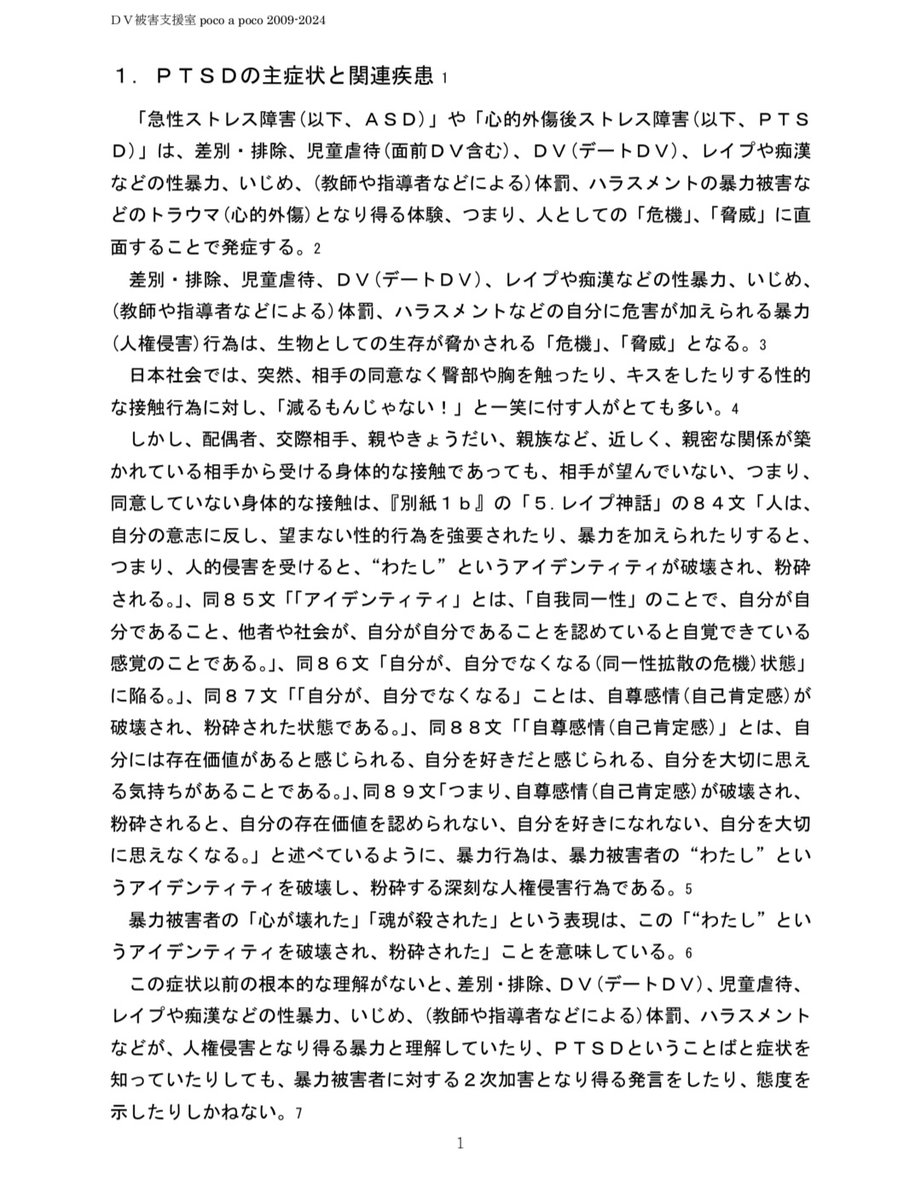 ＤＶ被害支援室 poco a poco 2009-2024

１．ＰＴＳＤの主症状と関連疾患 1

「急性ストレス障害（以下、ＡＳＤ）」や「心的外傷後ストレス障害（以下、ＰＴＳＤ）」は、差別・排除、児童虐待（面前ＤＶ含む）、ＤＶ（デートＤＶ）、レイプや痴漢などの性暴力、いじめ、（教師や指導者などによる）体罰、ハラスメントの暴力被害などのトラウマ（心的外傷）となり得る体験、つまり、人としての「危機」、「脅威」に直面することで発症する。2

差別・排除、児童虐待、ＤＶ（デートＤＶ）、レイプや痴漢などの性暴力、いじめ、（教師や指導者などによる）体罰、ハラスメントなどの自分に危害が加えられる暴力（人権侵害）行為は、生物としての生存が脅かされる「危機」、「脅威」となる。3

日本社会では、突然、相手の同意なく臀部や胸を触ったり、キスをしたりする性的な接触行為に対し、「減るもんじゃない！」と一笑に付す人がとても多い。4

しかし、配偶者、交際相手、親やきょうだい、親族など、近しく、親密な関係が築かれている相手から受ける身体的な接触であっても、相手が望んでいない、つまり、同意していない身体的な接触は、『別紙１ｂ』の「５.レイプ神話」の８４文「人は、自分の意志に反し、望まない性的行為を強要されたり、暴力を加えられたりすると、つまり、人的侵害を受けると、“わたし”というアイデンティティが破壊され、粉砕される。」、同８５文「「アイデンティティ」とは、「自我同一性」のことで、自分が自分であること、他者や社会が、自分が自分であることを認めていると自覚できている感覚のことである。」、同８６文「自分が、自分でなくなる（同一性拡散の危機）状態」に陥る。」、同８７文「「自分が、自分でなくなる」ことは、自尊感情（自己肯定感）が破壊され、粉砕された状態である。」、同８８文「「自尊感情（自己肯定感）」とは、自分には存在価値があると感じられる、自分を好きだと感じられる、自分を大切に思える気持ちがあることである。」、同８９文「つまり、自尊感情（自己肯定感）が破壊され、粉砕されると、自分の存在価値を認められない、自分を好きになれない、自分を大切に思えなくなる。」と述べているように、暴力行為は、暴力被害者の“わたし”というアイデンティティを破壊し、粉砕する深刻な人権侵害行為である。5

暴力被害者の「心が壊れた」「魂が殺された」という表現は、この「“わたし”というアイデンティティを破壊され、粉砕された」ことを意味している。6

この症状以前の根本的な理解がないと、差別・排除、ＤＶ（デートＤＶ）、児童虐待、レイプや痴漢などの性暴力、いじめ、（教師や指導者などによる）体罰、ハラスメントなどが、人権侵害となり得る暴力と理解していたり、ＰＴＳＤということばと症状を知っていたりしても、暴力被害者に対する２次加害となり得る発言をしたり、態度を示したりしかねない。7

1